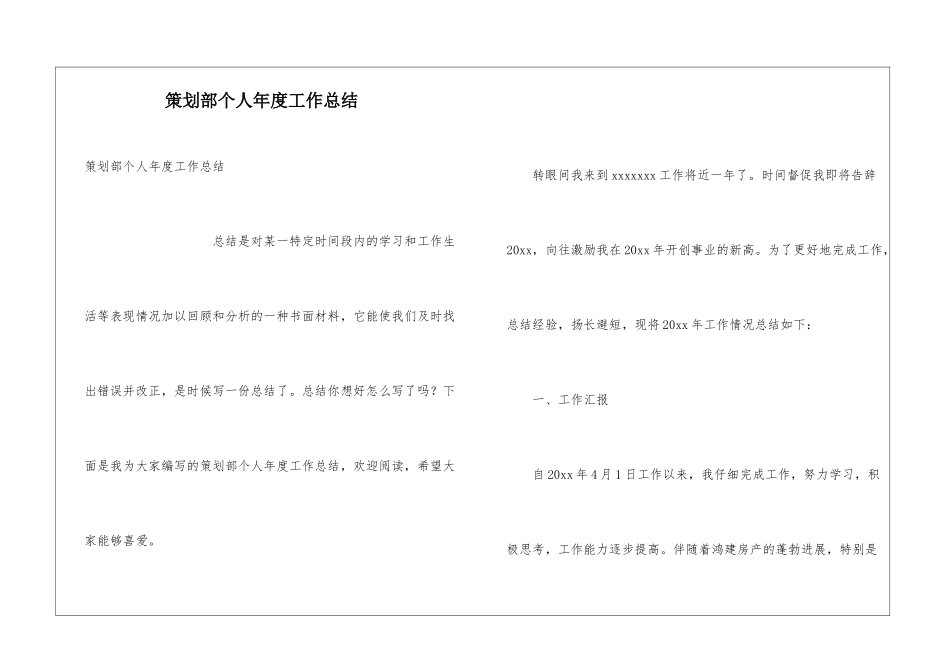 策划部个人年度工作总结

策划部个人年度工作总结

总结是对某一特定时间段内的学习和工作生活等表现情况加以回顾和分析的一种书面材料，它能使我们及时找出错误并改正，是时候写一份总结了。总结你想好怎么写了吗？下面是我为大家编写的策划部个人年度工作总结，欢迎阅读，希望大家能够喜爱。

转眼间我来到xxxxxxx工作将近一年了。时间督促我即将告辞20xx，向往激励我在20xx年开创事业的新高。为了更好地完成工作，总结经验，扬长避短，现将20xx年工作情况总结如下：

一、工作汇报

自20xx年4月1日工作以来，我仔细完成工作，努力学习，积极思考，工作能力逐步提高。伴随着鸿建房产的蓬勃进展，特别是